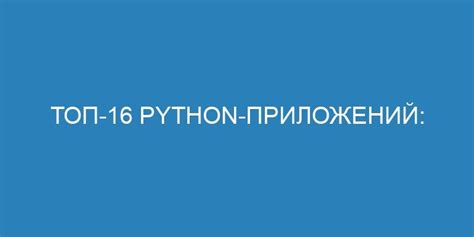 ТОП-16 PYTHON-ПРИЛОЖЕНИЙ: